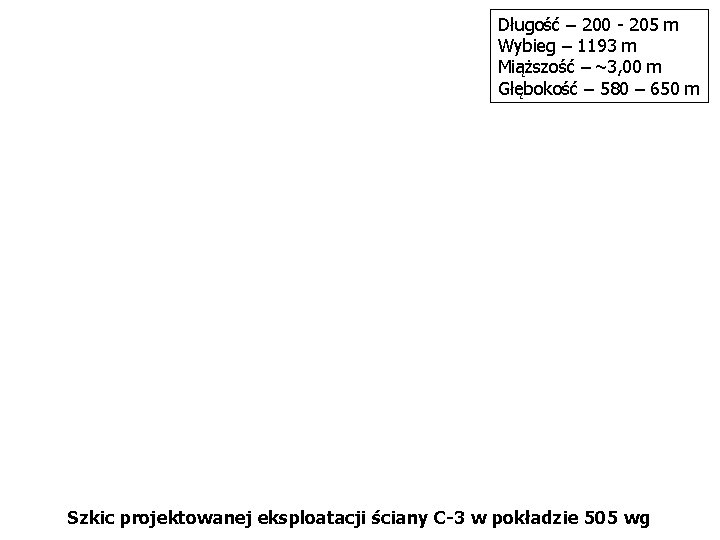 Długość – 200 - 205 m
Wybieg – 1193 m
Miąższość – ~3,00 m
Głębokość – 580 – 650 m

Szkic projektowanej eksploatacji ściany C-3 w pokładzie 505 wg